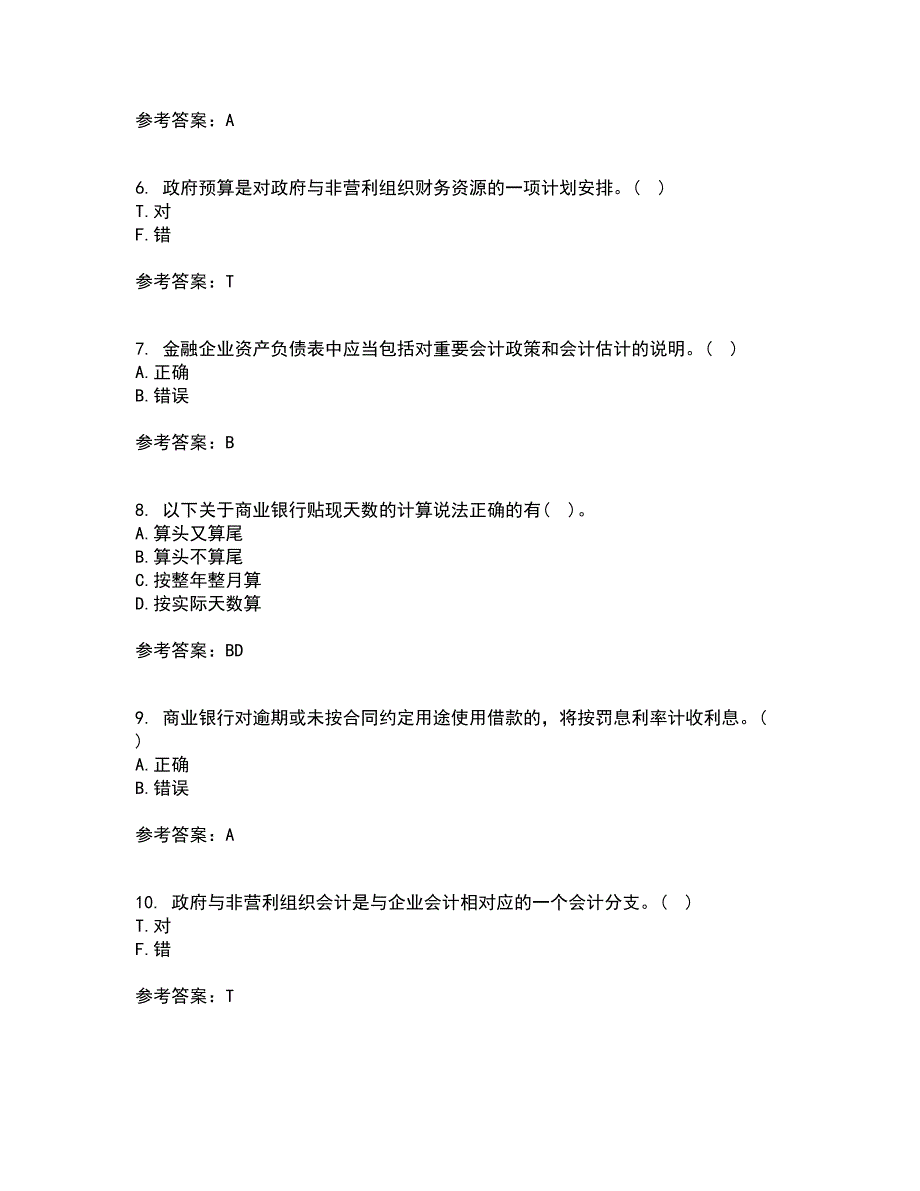 参考答案：A

6. 政府预算是对政府与非营利组织财务资源的一项计划安排。（ ）
T.对
F.错

参考答案：T

7. 金融企业资产负债表中应当包括对重要会计政策和会计估计的说明。（ ）
A.正确
B.错误

参考答案：B

8. 以下关于商业银行贴现天数的计算说法正确的有（ ）。
A.算头又算尾
B.算头不算尾
C.按整年整月算
D.按实际天数算

参考答案：BD

9. 商业银行对逾期或未按合同约定用途使用借款的，将按罚息利率计收利息。（ ）
A.正确
B.错误

参考答案：A

10. 政府与非营利组织会计是与企业会计相对应的一个会计分支。（ ）
T.对
F.错

参考答案：T